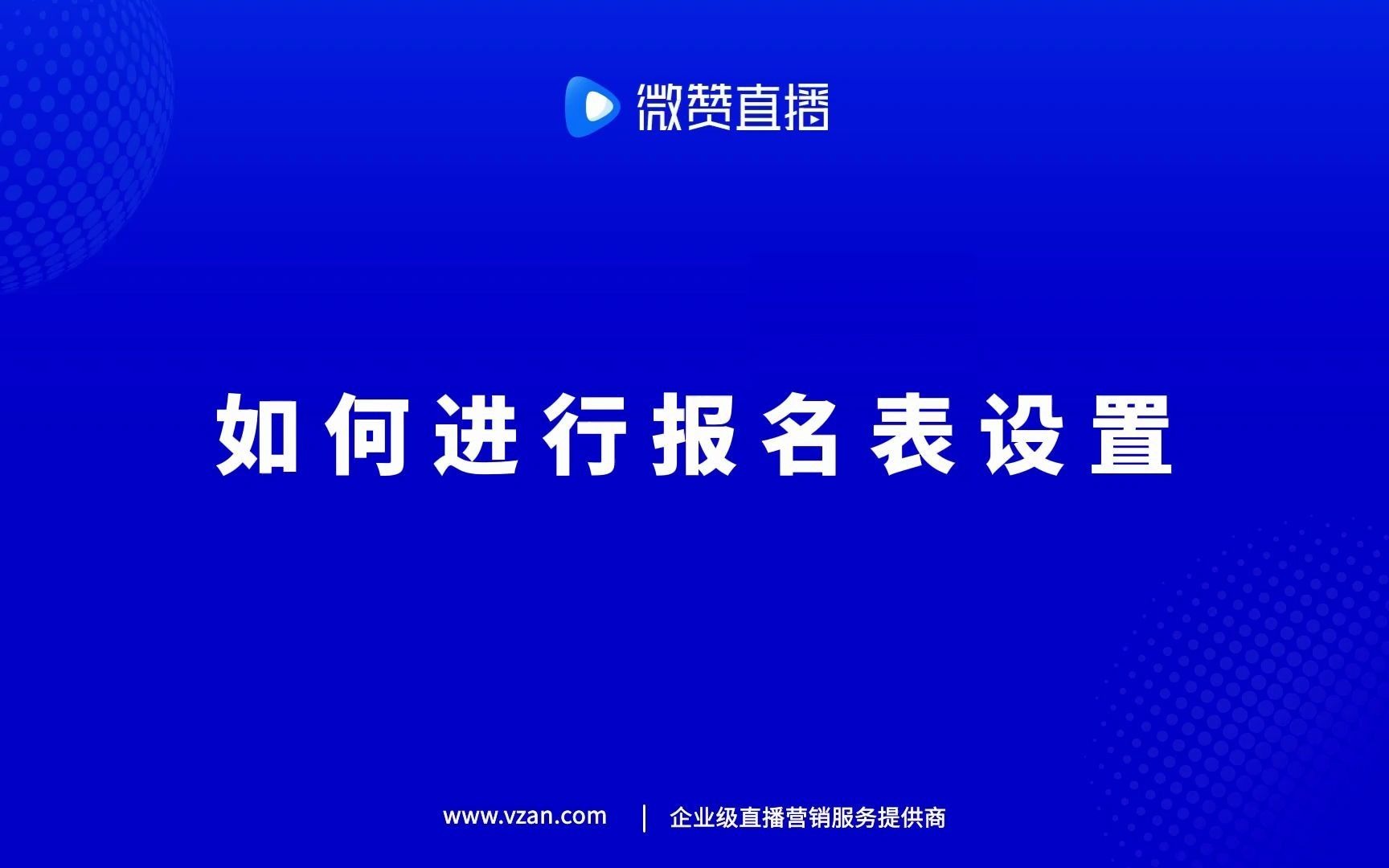 微赞直播

如何进行报名表设置

www.vzan.com | 企业级直播营销服务提供商